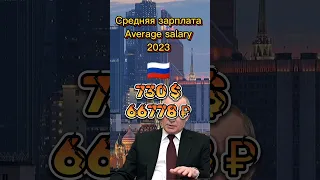 Средняя зарплата
Average salary
2023

730 $
66778 ₽